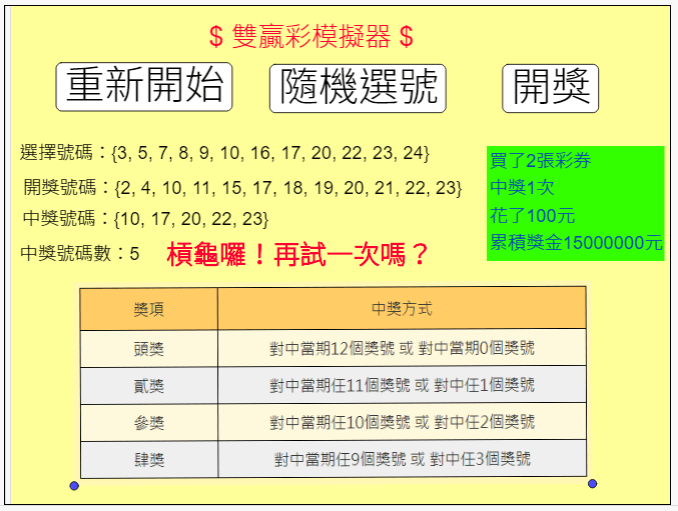 $ 雙贏彩模擬器 $

重新開始　隨機選號　開獎

選擇號碼：{3, 5, 7, 8, 9, 10, 16, 17, 20, 22, 23, 24}

開獎號碼：{2, 4, 10, 11, 15, 17, 18, 19, 20, 21, 22, 23}

中獎號碼：{10, 17, 20, 22, 23}

中獎號碼數：5　槓龜囉！再試一次嗎？

買了2張彩券
中獎1次
花了100元
累積獎金15000000元

| 獎項 | 中獎方式 |
|---|---|
| 頭獎 | 對中當期12個獎號 或 對中當期0個獎號 |
| 貳獎 | 對中當期任11個獎號 或 對中任1個獎號 |
| 參獎 | 對中當期任10個獎號 或 對中任2個獎號 |
| 肆獎 | 對中當期任9個獎號 或 對中任3個獎號 |